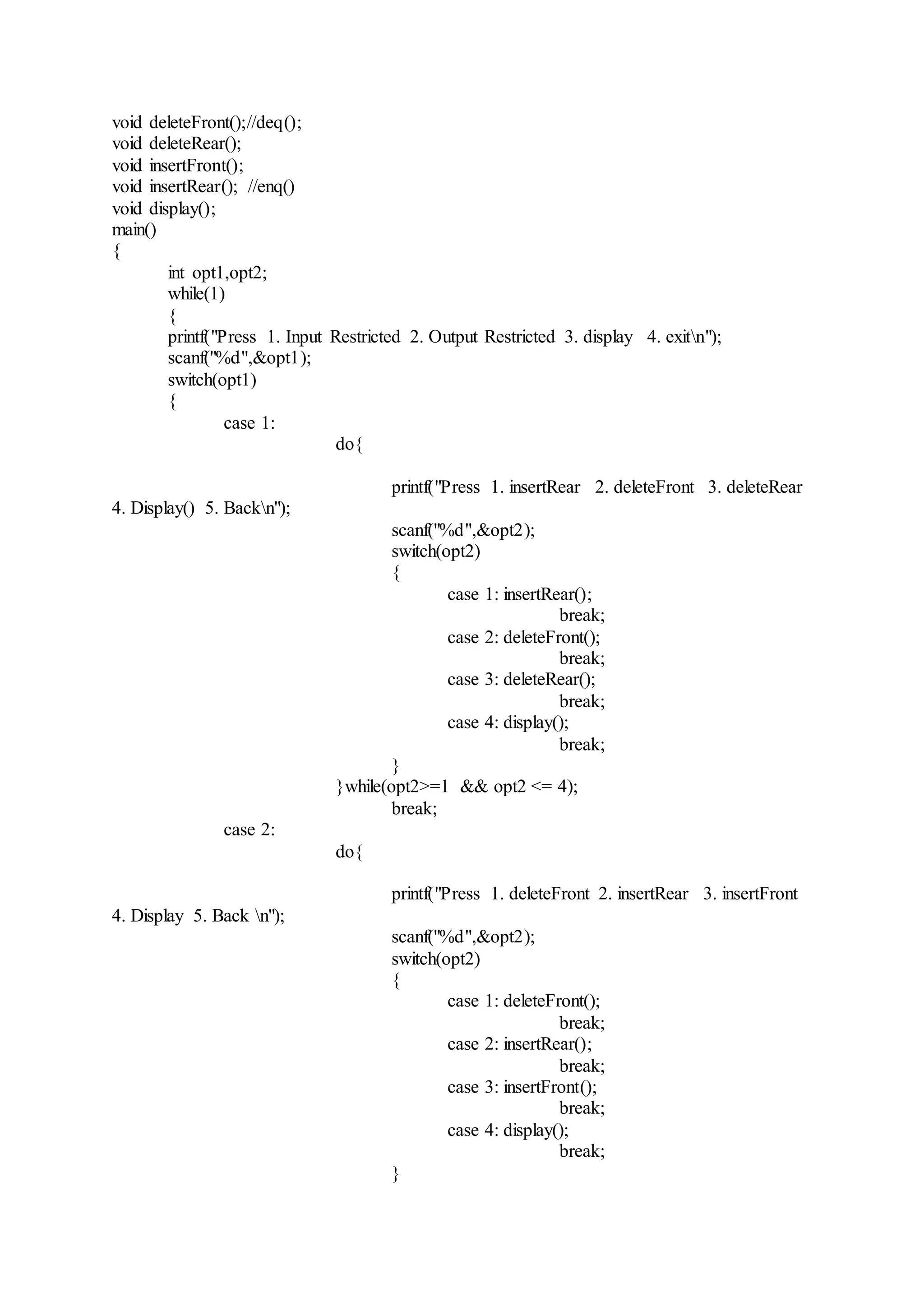 void deleteFront();//deq();
void deleteRear();
void insertFront();
void insertRear(); //enq()
void display();
main()
{
int opt1,opt2;
while(1)
{
printf("Press 1. Input Restricted 2. Output Restricted 3. display 4. exit\n");
scanf("%d",&opt1);
switch(opt1)
{
case 1:
do{

printf("Press 1. insertRear 2. deleteFront 3. deleteRear 4. Display() 5. Back\n");
scanf("%d",&opt2);
switch(opt2)
{
case 1: insertRear();
break;
case 2: deleteFront();
break;
case 3: deleteRear();
break;
case 4: display();
break;
}
}while(opt2>=1 && opt2 <= 4);
break;
case 2:
do{

printf("Press 1. deleteFront 2. insertRear 3. insertFront 4. Display 5. Back \n");
scanf("%d",&opt2);
switch(opt2)
{
case 1: deleteFront();
break;
case 2: insertRear();
break;
case 3: insertFront();
break;
case 4: display();
break;
}